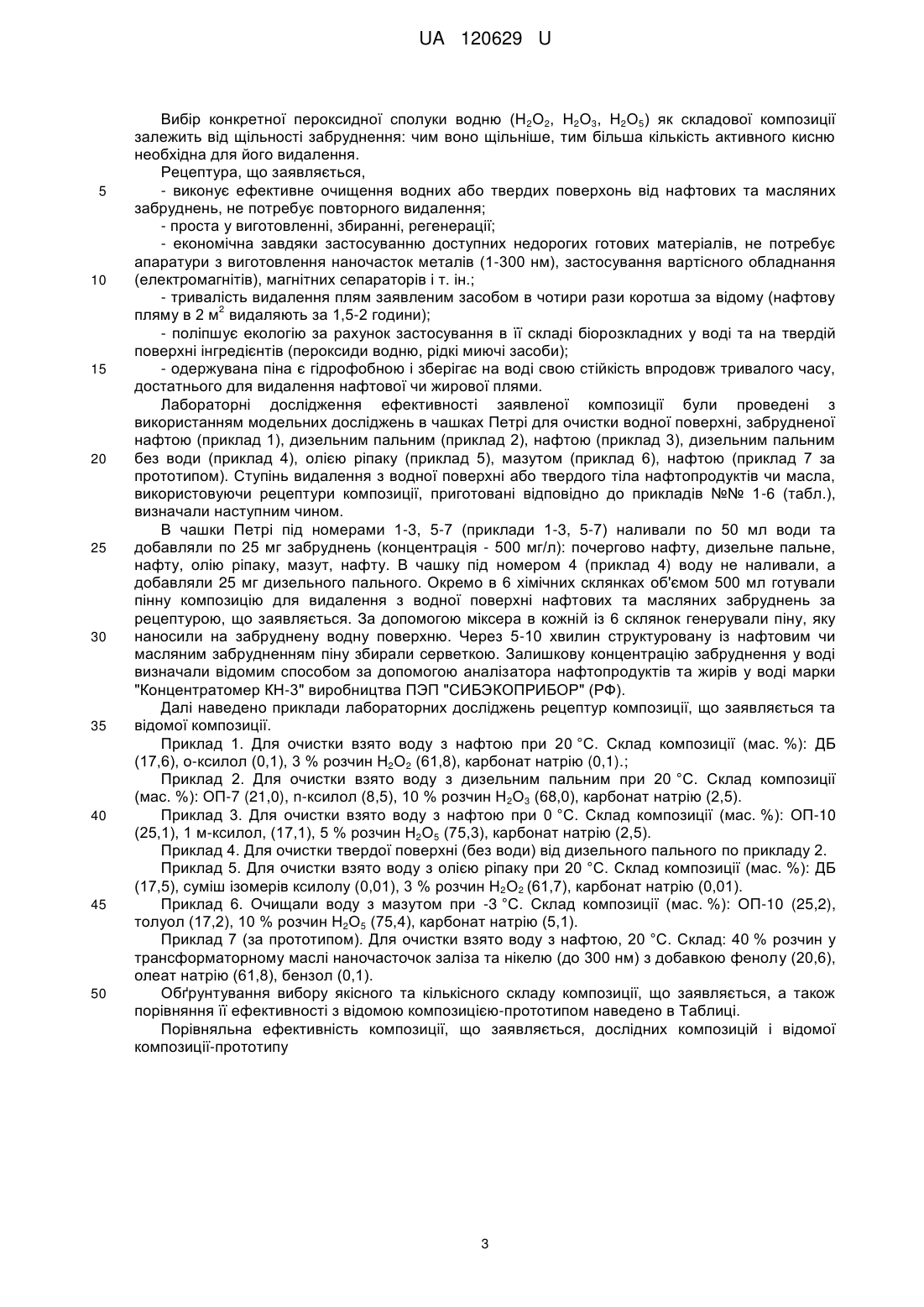 UA 120629 U

Вибір конкретної пероксидної сполуки водню ($H_2O_2$, $H_2O_3$, $H_2O_5$) як складової композиції залежить від щільності забруднення: чим воно щільніше, тим більша кількість активного кисню необхідна для його видалення.

Рецептура, що заявляється,

5 - виконує ефективне очищення водних або твердих поверхонь від нафтових та масляних забруднень, не потребує повторного видалення;

- проста у виготовленні, збиранні, регенерації;

- економічна завдяки застосуванню доступних недорогих готових матеріалів, не потребує апаратури з виготовлення наночасток металів (1-300 нм), застосування вартісного обладнання 10 (електромагнітів), магнітних сепараторів і т. ін.;

- тривалість видалення плям заявленим засобом в чотири рази коротша за відому (нафтову пляму в 2 $м^2$ видаляють за 1,5-2 години);

- поліпшує екологію за рахунок застосування в її складі біорозкладних у воді та на твердій поверхні інгредієнтів (пероксиди водню, рідкі миючі засоби);

15 - одержувана піна є гідрофобною і зберігає на воді свою стійкість впродовж тривалого часу, достатнього для видалення нафтової чи жирової плями.

Лабораторні дослідження ефективності заявленої композиції були проведені з використанням модельних досліджень в чашках Петрі для очистки водної поверхні, забрудненої нафтою (приклад 1), дизельним пальним (приклад 2), нафтою (приклад 3), дизельним пальним 20 без води (приклад 4), олією ріпаку (приклад 5), мазутом (приклад 6), нафтою (приклад 7 за прототипом). Ступінь видалення з водної поверхні або твердого тіла нафтопродуктів чи масла, використовуючи рецептури композиції, приготовані відповідно до прикладів №№ 1-6 (табл.), визначали наступним чином.

В чашки Петрі під номерами 1-3, 5-7 (приклади 1-3, 5-7) наливали по 50 мл води та 25 добавляли по 25 мг забруднень (концентрація - 500 мг/л): почергово нафту, дизельне пальне, нафту, олію ріпаку, мазут, нафту. В чашку під номером 4 (приклад 4) воду не наливали, а добавляли 25 мг дизельного пального. Окремо в 6 хімічних склянках об'ємом 500 мл готували пінну композицію для видалення з водної поверхні нафтових та масляних забруднень за рецептурою, що заявляється. За допомогою міксера в кожній із 6 склянок генерували піну, яку 30 наносили на забруднену водну поверхню. Через 5-10 хвилин структуровану із нафтовим чи масляним забрудненням піну збирали серветкою. Залишкову концентрацію забруднення у воді визначали відомим способом за допомогою аналізатора нафтопродуктів та жирів у воді марки "Концентратомер КН-3" виробництва ПЭП "СИБЭКОПРИБОР" (РФ).

Далі наведено приклади лабораторних досліджень рецептур композиції, що заявляється та 35 відомої композиції.

Приклад 1. Для очистки взято воду з нафтою при 20 °С. Склад композиції (мас. %): ДБ (17,6), о-ксилол (0,1), 3 % розчин $H_2O_2$ (61,8), карбонат натрію (0,1).;

Приклад 2. Для очистки взято воду з дизельним пальним при 20 °С. Склад композиції (мас. %): ОП-7 (21,0), n-ксилол (8,5), 10 % розчин $H_2O_3$ (68,0), карбонат натрію (2,5).

40 Приклад 3. Для очистки взято воду з нафтою при 0 °С. Склад композиції (мас. %): ОП-10 (25,1), 1 м-ксилол, (17,1), 5 % розчин $H_2O_5$ (75,3), карбонат натрію (2,5).

Приклад 4. Для очистки твердої поверхні (без води) від дизельного пального по прикладу 2.

Приклад 5. Для очистки взято воду з олією ріпаку при 20 °С. Склад композиції (мас. %): ДБ (17,5), суміш ізомерів ксилолу (0,01), 3 % розчин $H_2O_2$ (61,7), карбонат натрію (0,01).

45 Приклад 6. Очищали воду з мазутом при -3 °С. Склад композиції (мас. %): ОП-10 (25,2), толуол (17,2), 10 % розчин $H_2O_5$ (75,4), карбонат натрію (5,1).

Приклад 7 (за прототипом). Для очистки взято воду з нафтою, 20 °С. Склад: 40 % розчин у трансформаторному маслі наночасточок заліза та нікелю (до 300 нм) з добавкою фенолу (20,6), олеат натрію (61,8), бензол (0,1).

50 Обґрунтування вибору якісного та кількісного складу композиції, що заявляється, а також порівняння її ефективності з відомою композицією-прототипом наведено в Таблиці.

Порівняльна ефективність композиції, що заявляється, дослідних композицій і відомої композиції-прототипу

3